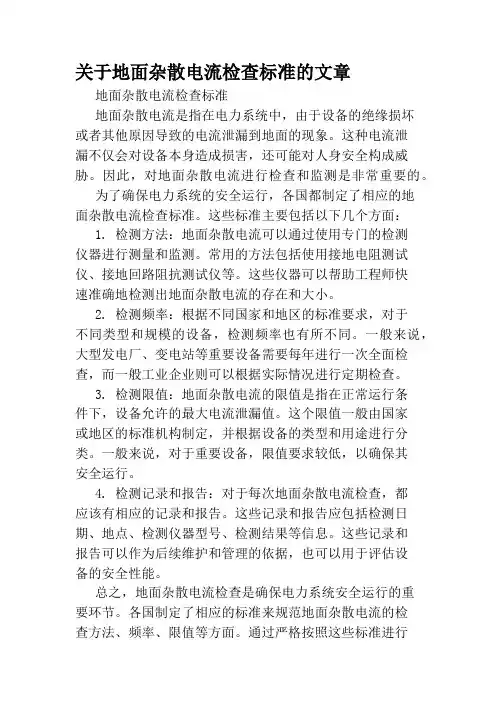 关于地面杂散电流检查标准的文章

地面杂散电流检查标准

地面杂散电流是指在电力系统中，由于设备的绝缘损坏或者其他原因导致的电流泄漏到地面的现象。这种电流泄漏不仅会对设备本身造成损害，还可能对人身安全构成威胁。因此，对地面杂散电流进行检查和监测是非常重要的。

为了确保电力系统的安全运行，各国都制定了相应的地面杂散电流检查标准。这些标准主要包括以下几个方面：

1. 检测方法：地面杂散电流可以通过使用专门的检测仪器进行测量和监测。常用的方法包括使用接地电阻测试仪、接地回路阻抗测试仪等。这些仪器可以帮助工程师快速准确地检测出地面杂散电流的存在和大小。

2. 检测频率：根据不同国家和地区的标准要求，对于不同类型和规模的设备，检测频率也有所不同。一般来说，大型发电厂、变电站等重要设备需要每年进行一次全面检查，而一般工业企业则可以根据实际情况进行定期检查。

3. 检测限值：地面杂散电流的限值是指在正常运行条件下，设备允许的最大电流泄漏值。这个限值一般由国家或地区的标准机构制定，并根据设备的类型和用途进行分类。一般来说，对于重要设备，限值要求较低，以确保其安全运行。

4. 检测记录和报告：对于每次地面杂散电流检查，都应该有相应的记录和报告。这些记录和报告应包括检测日期、地点、检测仪器型号、检测结果等信息。这些记录和报告可以作为后续维护和管理的依据，也可以用于评估设备的安全性能。

总之，地面杂散电流检查是确保电力系统安全运行的重要环节。各国制定了相应的标准来规范地面杂散电流的检查方法、频率、限值等方面。通过严格按照这些标准进行